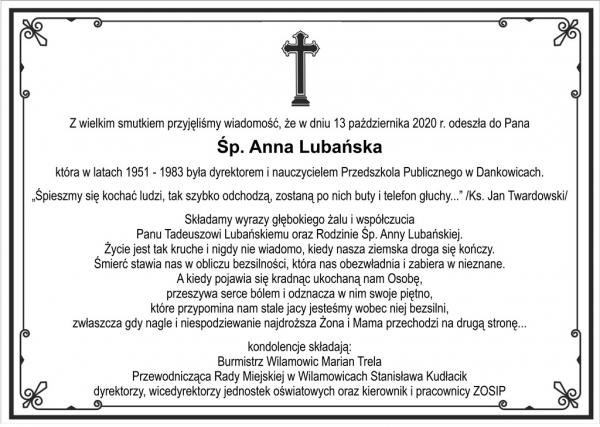 Z wielkim smutkiem przyjęliśmy wiadomość, że w dniu 13 października 2020 r. odeszła do Pana

Śp. Anna Lubańska

która w latach 1951 - 1983 była dyrektorem i nauczycielem Przedszkola Publicznego w Dankowicach.

„Śpieszmy się kochać ludzi, tak szybko odchodzą, zostaną po nich buty i telefon głuchy..." /Ks. Jan Twardowski/

Składamy wyrazy głębokiego żalu i współczucia
Panu Tadeuszowi Lubańskiemu oraz Rodzinie Śp. Anny Lubańskiej.
Życie jest tak kruche i nigdy nie wiadomo, kiedy nasza ziemska droga się kończy.
Śmierć stawia nas w obliczu bezsilności, która nas obezwładnia i zabiera w nieznane.
A kiedy pojawia się kradnąc ukochaną nam Osobę,
przeszywa serce bólem i odznacza w nim swoje piętno,
które przypomina nam stale jacy jesteśmy wobec niej bezsilni,
zwłaszcza gdy nagle i niespodziewanie najdroższa Żona i Mama przechodzi na drugą stronę...

kondolencje składają:
Burmistrz Wilamowic Marian Trela
Przewodnicząca Rady Miejskiej w Wilamowicach Stanisława Kudłacik
dyrektorzy, wicedyrektorzy jednostek oświatowych oraz kierownik i pracownicy ZOSIP